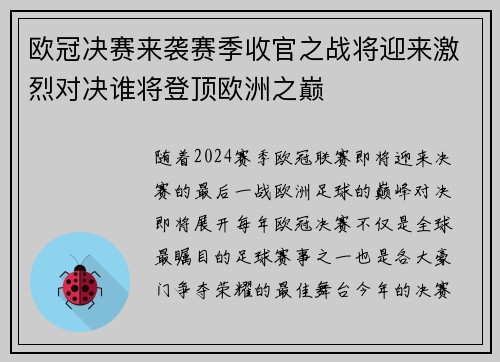 欧冠决赛来袭赛季收官之战将迎来激烈对决谁将登顶欧洲之巅

随着2024赛季欧冠联赛即将迎来决赛的最后一战欧洲足球的巅峰对决即将展开每年欧冠决赛不仅是全球最瞩目的足球赛事之一也是各大豪门争夺荣耀的最佳舞台今年的决赛